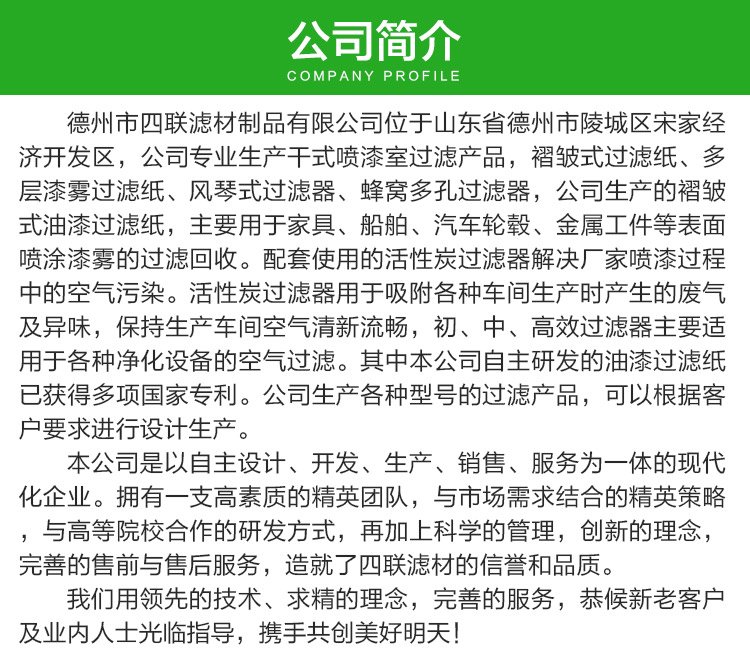 公司简介
COMPANY PROFILE

德州市四联滤材制品有限公司位于山东省德州市陵城区宋家经济开发区，公司专业生产干式喷漆室过滤产品，褶皱式过滤纸、多层漆雾过滤纸、风琴式过滤器、蜂窝多孔过滤器，公司生产的褶皱式油漆过滤纸，主要用于家具、船舶、汽车轮毂、金属工件等表面喷涂漆雾的过滤回收。配套使用的活性炭过滤器解决厂家喷漆过程中的空气污染。活性炭过滤器用于吸附各种车间生产时产生的废气及异味，保持生产车间空气清新流畅，初、中、高效过滤器主要适用于各种净化设备的空气过滤。其中本公司自主研发的油漆过滤纸已获得多项国家专利。公司生产各种型号的过滤产品，可以根据客户要求进行设计生产。

本公司是以自主设计、开发、生产、销售、服务为一体的现代化企业。拥有一支高素质的精英团队，与市场需求结合的精英策略，与高等院校合作的研发方式，再加上科学的管理，创新的理念，完善的售前与售后服务，造就了四联滤材的信誉和品质。

我们用领先的技术、求精的理念，完善的服务，恭候新老客户及业内人士光临指导，携手共创美好明天！